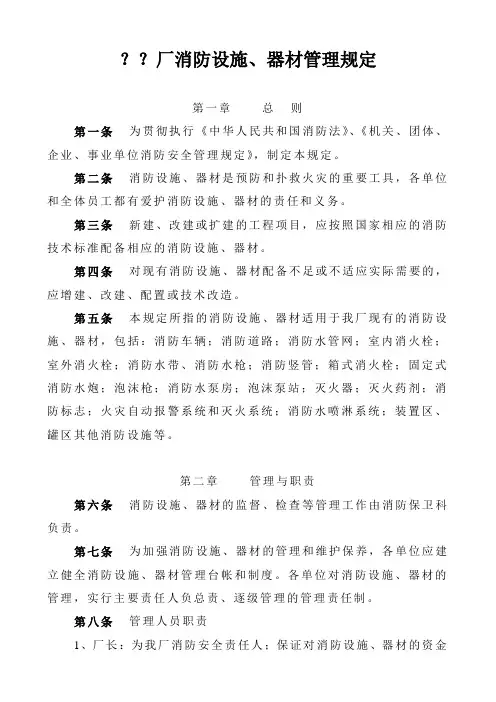 ？？厂消防设施、器材管理规定

第一章　　总　则

第一条　为贯彻执行《中华人民共和国消防法》、《机关、团体、企业、事业单位消防安全管理规定》，制定本规定。

第二条　消防设施、器材是预防和扑救火灾的重要工具，各单位和全体员工都有爱护消防设施、器材的责任和义务。

第三条　新建、改建或扩建的工程项目，应按照国家相应的消防技术标准配备相应的消防设施、器材。

第四条　对现有消防设施、器材配备不足或不适应实际需要的，应增建、改建、配置或技术改造。

第五条　本规定所指的消防设施、器材适用于我厂现有的消防设施、器材，包括：消防车辆；消防道路；消防水管网；室内消火栓；室外消火栓；消防水带、消防水枪；消防竖管；箱式消火栓；固定式消防水炮；泡沫枪；消防水泵房；泡沫泵站；灭火器；灭火药剂；消防标志；火灾自动报警系统和灭火系统；消防水喷淋系统；装置区、罐区其他消防设施等。

第二章　　管理与职责

第六条　消防设施、器材的监督、检查等管理工作由消防保卫科负责。

第七条　为加强消防设施、器材的管理和维护保养，各单位应建立健全消防设施、器材管理台帐和制度。各单位对消防设施、器材的管理，实行主要责任人负总责、逐级管理的管理责任制。

第八条　管理人员职责

1、厂长：为我厂消防安全责任人；保证对消防设施、器材的资金